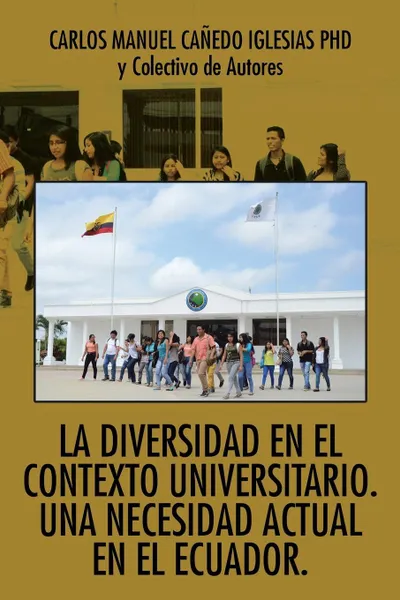 CARLOS MANUEL CAÑEDO IGLESIAS PHD
y Colectivo de Autores

LA DIVERSIDAD EN EL CONTEXTO UNIVERSITARIO. UNA NECESIDAD ACTUAL EN EL ECUADOR.